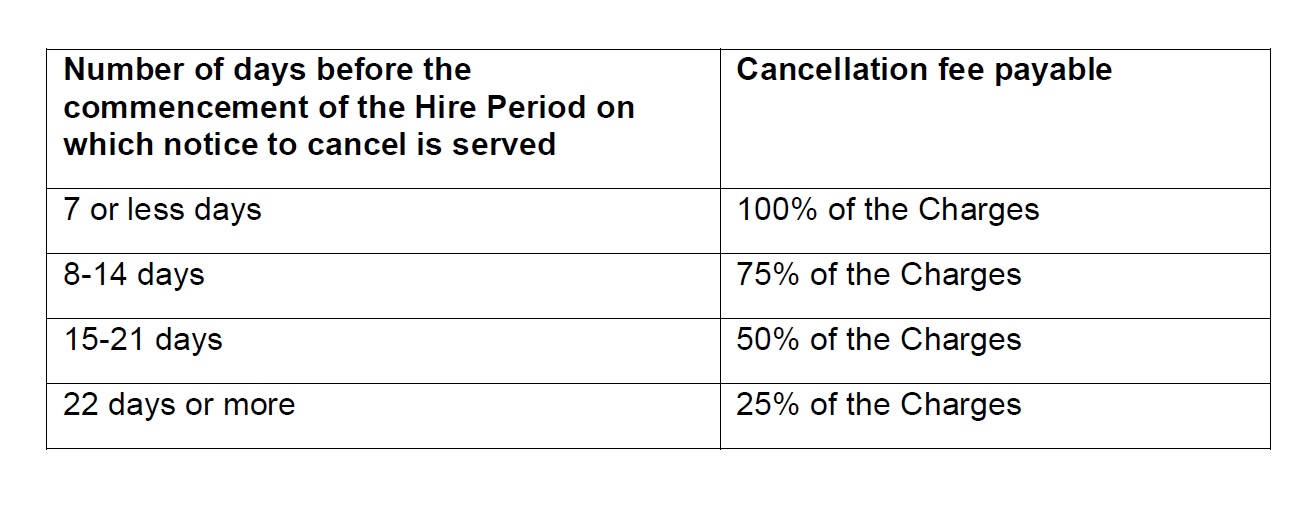 | Number of days before the commencement of the Hire Period on which notice to cancel is served | Cancellation fee payable |
|---|---|
| 7 or less days | 100% of the Charges |
| 8-14 days | 75% of the Charges |
| 15-21 days | 50% of the Charges |
| 22 days or more | 25% of the Charges |